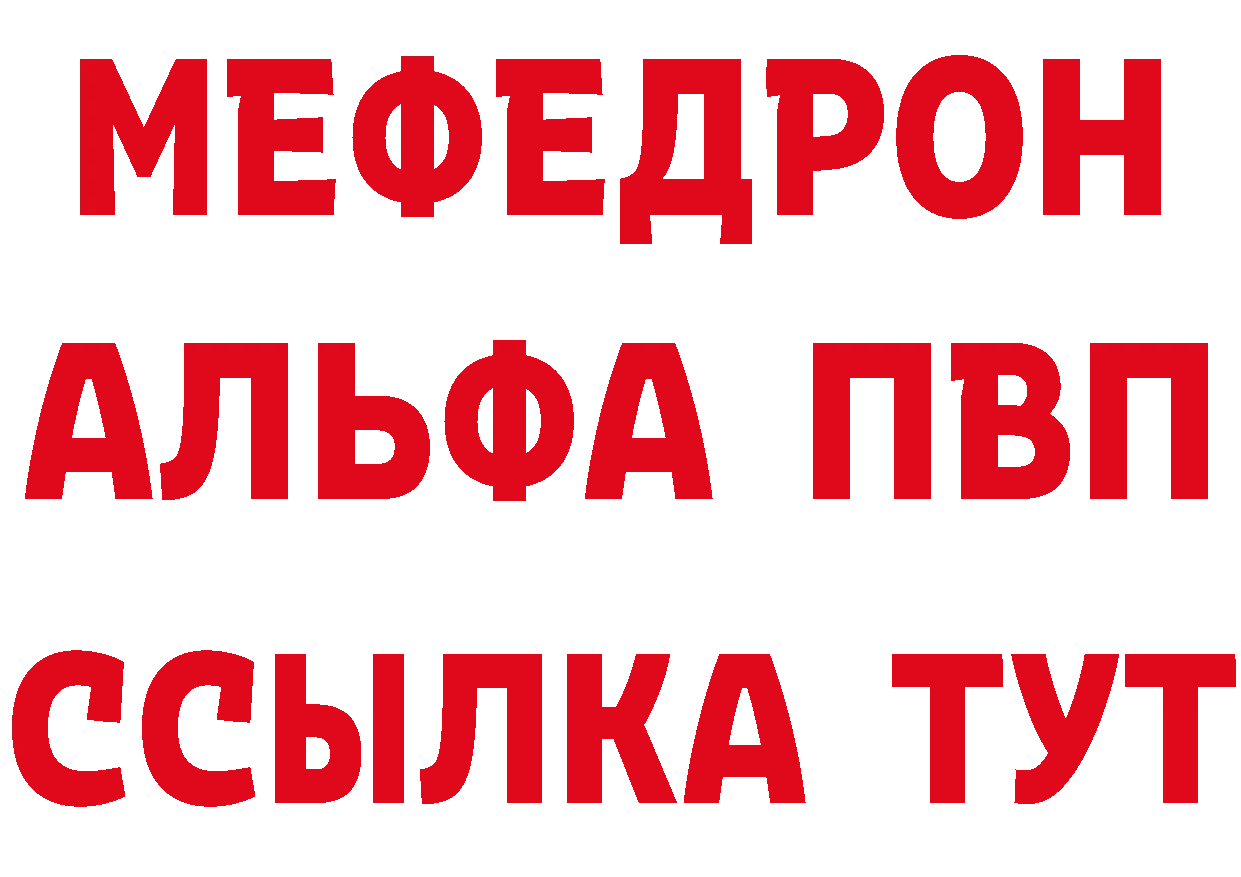 МЕФЕДРОН
АЛЬФА ПВП
ССЫЛКА ТУТ